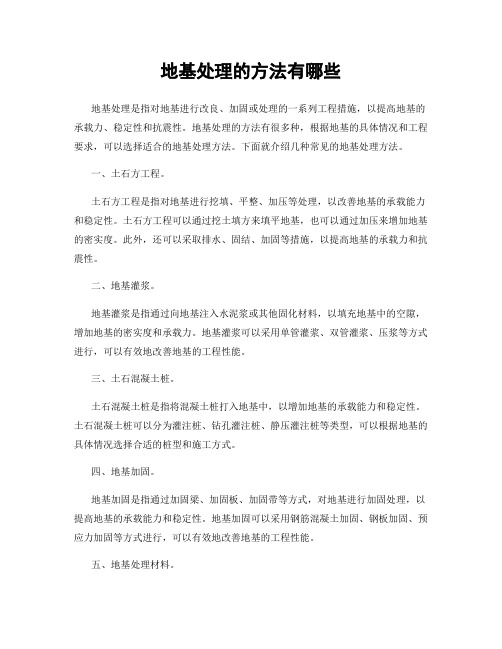 地基处理的方法有哪些

地基处理是指对地基进行改良、加固或处理的一系列工程措施，以提高地基的承载力、稳定性和抗震性。地基处理的方法有很多种，根据地基的具体情况和工程要求，可以选择适合的地基处理方法。下面就介绍几种常见的地基处理方法。

一、土石方工程。

土石方工程是指对地基进行挖填、平整、加压等处理，以改善地基的承载能力和稳定性。土石方工程可以通过挖土填方来填平地基，也可以通过加压来增加地基的密实度。此外，还可以采取排水、固结、加固等措施，以提高地基的承载力和抗震性。

二、地基灌浆。

地基灌浆是指通过向地基注入水泥浆或其他固化材料，以填充地基中的空隙，增加地基的密实度和承载力。地基灌浆可以采用单管灌浆、双管灌浆、压浆等方式进行，可以有效地改善地基的工程性能。

三、土石混凝土桩。

土石混凝土桩是指将混凝土桩打入地基中，以增加地基的承载能力和稳定性。土石混凝土桩可以分为灌注桩、钻孔灌注桩、静压灌注桩等类型，可以根据地基的具体情况选择合适的桩型和施工方式。

四、地基加固。

地基加固是指通过加固梁、加固板、加固带等方式，对地基进行加固处理，以提高地基的承载能力和稳定性。地基加固可以采用钢筋混凝土加固、钢板加固、预应力加固等方式进行，可以有效地改善地基的工程性能。

五、地基处理材料。